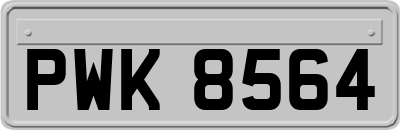 PWK 8564